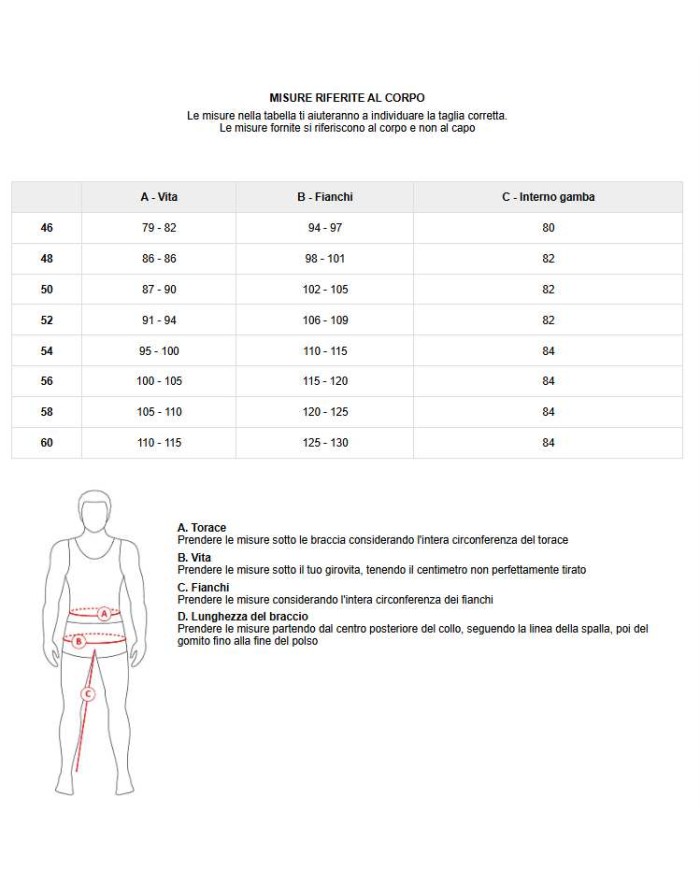 MISURE RIFERITE AL CORPO
Le misure nella tabella ti aiuteranno a individuare la taglia corretta.
Le misure fornite si riferiscono al corpo e non al capo

| | A - Vita | B - Fianchi | C - Interno gamba |
|---|---|---|---|
| 46 | 79 - 82 | 94 - 97 | 80 |
| 48 | 86 - 86 | 98 - 101 | 82 |
| 50 | 87 - 90 | 102 - 105 | 82 |
| 52 | 91 - 94 | 106 - 109 | 82 |
| 54 | 95 - 100 | 110 - 115 | 84 |
| 56 | 100 - 105 | 115 - 120 | 84 |
| 58 | 105 - 110 | 120 - 125 | 84 |
| 60 | 110 - 115 | 125 - 130 | 84 |

A
B
C

A. Torace
Prendere le misure sotto le braccia considerando l'intera circonferenza del torace
B. Vita
Prendere le misure sotto il tuo girovita, tenendo il centimetro non perfettamente tirato
C. Fianchi
Prendere le misure considerando l'intera circonferenza dei fianchi
D. Lunghezza del braccio
Prendere le misure partendo dal centro posteriore del collo, seguendo la linea della spalla, poi del gomito fino alla fine del polso